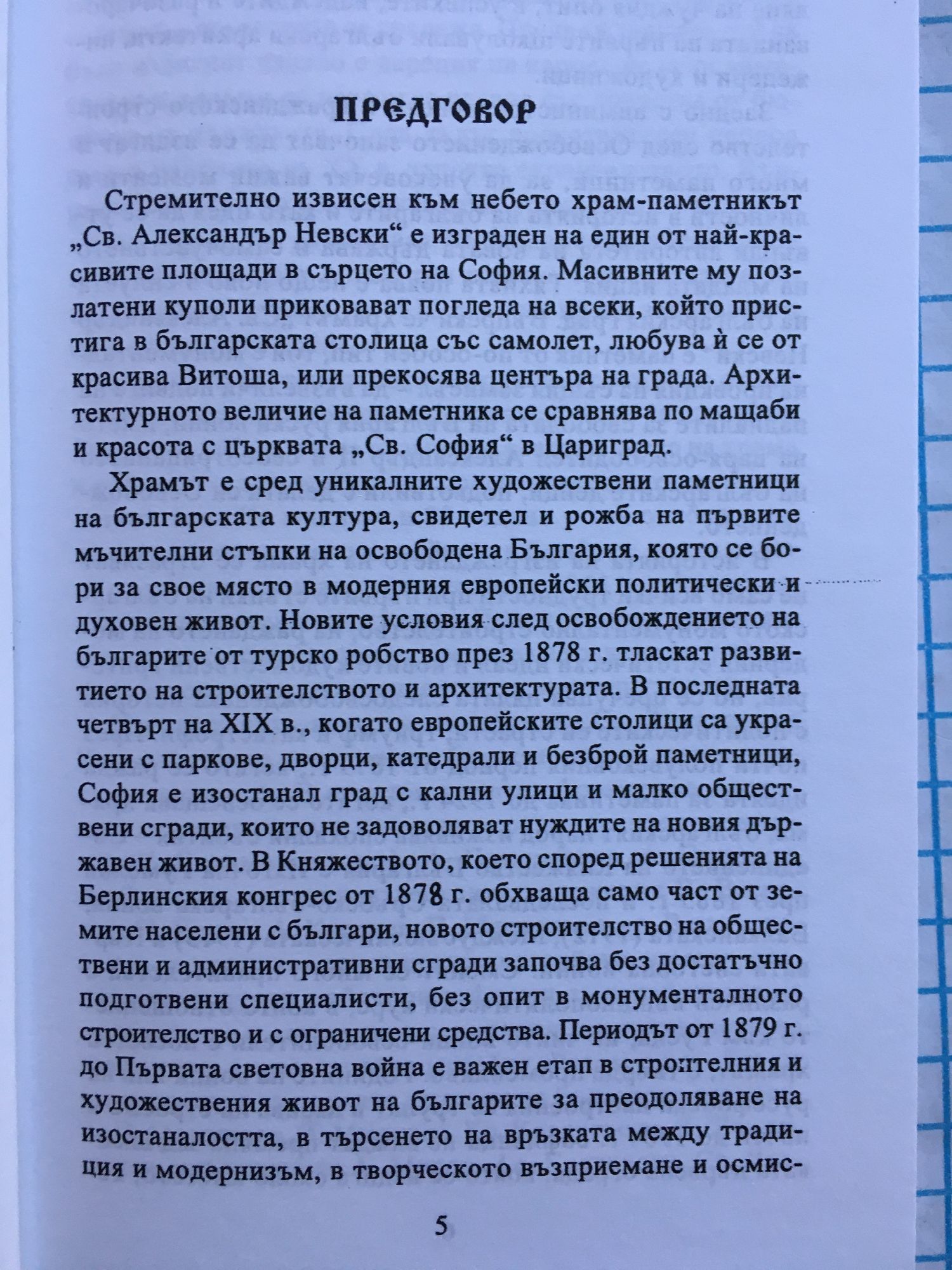 ПРЕДГОВОР

Стремително извисен към небето храм-паметникът „Св. Александър Невски“ е изграден на един от най-красивите площади в сърцето на София. Масивните му позлатени куполи приковават погледа на всеки, който пристига в българската столица със самолет, любува ѝ се от красива Витоша, или прекосява центъра на града. Архитектурното величие на паметника се сравнява по мащаби и красота с църквата „Св. София“ в Цариград.

Храмът е сред уникалните художествени паметници на българската култура, свидетел и рожба на първите мъчителни стъпки на освободена България, която се бори за свое място в модерния европейски политически и духовен живот. Новите условия след освобождението на българите от турско робство през 1878 г. тласкат развитието на строителството и архитектурата. В последната четвърт на XIX в., когато европейските столици са украсени с паркове, дворци, катедрали и безброй паметници, София е изостанал град с кални улици и малко обществени сгради, които не задоволяват нуждите на новия държавен живот. В Княжеството, което според решенията на Берлинския конгрес от 1878 г. обхваща само част от земите населени с българи, новото строителство на обществени и административни сгради започва без достатъчно подготвени специалисти, без опит в монументалното строителство и с ограничени средства. Периодът от 1879 г. до Първата световна война е важен етап в строителния и художествения живот на българите за преодоляване на изостаналостта, в търсенето на връзката между традиция и модернизъм, в творческото възприемане и осмис-

5